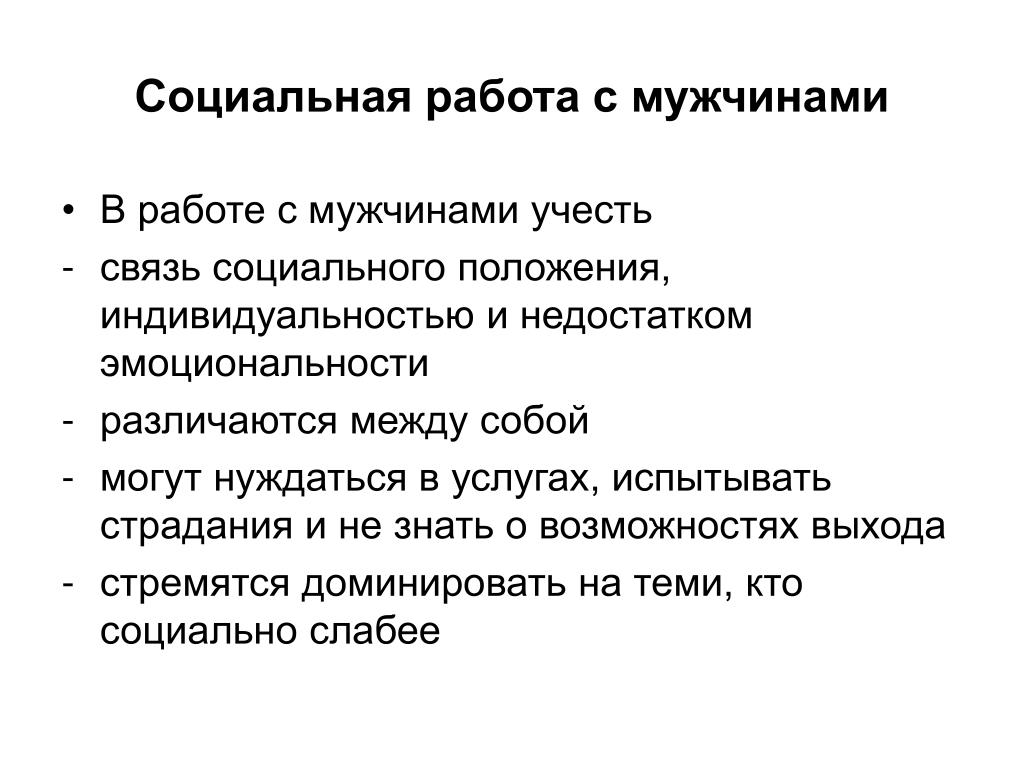 Социальная работа с мужчинами

• В работе с мужчинами учесть
- связь социального положения, индивидуальностью и недостатком эмоциональности
- различаются между собой
- могут нуждаться в услугах, испытывать страдания и не знать о возможностях выхода
- стремятся доминировать на теми, кто социально слабее